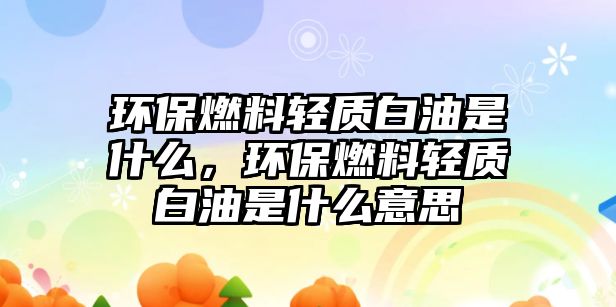 环保燃料轻质白油是什么，环保燃料轻质白油是什么意思